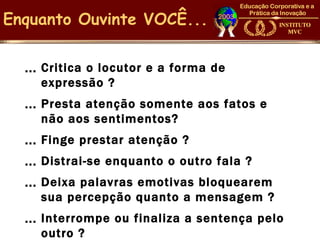 Enquanto Ouvinte VOCÊ...

2003

Educação Corporativa e a Prática da Inovação

INSTITUTO MVC

... Critica o locutor e a forma de expressão ?

... Presta atenção somente aos fatos e não aos sentimentos?

... Finge prestar atenção ?

... Distrai-se enquanto o outro fala ?

... Deixa palavras emotivas bloquearem sua percepção quanto a mensagem ?

... Interrompe ou finaliza a sentença pelo outro ?